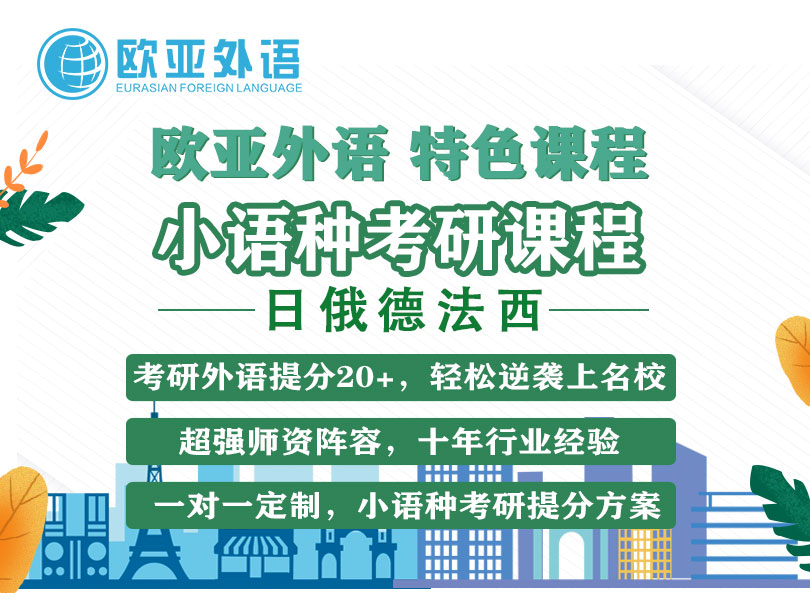 欧亚外语
EURASIAN FOREIGN LANGUAGE

欧亚外语 特色课程

小语种考研课程

日俄德法西

考研外语提分20+，轻松逆袭上名校

超强师资阵容，十年行业经验

一对一定制，小语种考研提分方案